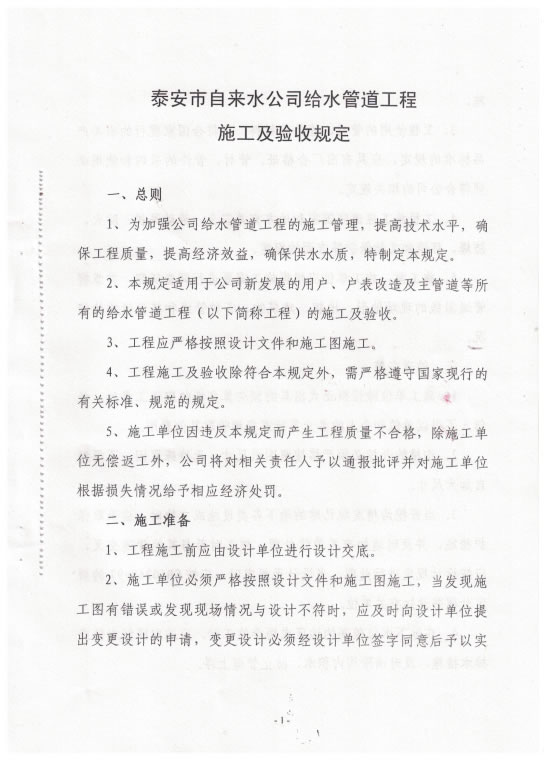 泰安市自来水公司给水管道工程
施工及验收规定

一、总则

1、为加强公司给水管道工程的施工管理，提高技术水平，确保工程质量，提高经济效益，确保供水水质，特制定本规定。

2、本规定适用于公司新发展的用户、户表改造及主管道等所有的给水管道工程（以下简称工程）的施工及验收。

3、工程应严格按照设计文件和施工图施工。

4、工程施工及验收除符合本规定外，需严格遵守国家现行的有关标准、规范的规定。

5、施工单位因违反本规定而产生工程质量不合格，除施工单位无偿返工外，公司将对相关责任人予以通报批评并对施工单位根据损失情况给予相应经济处罚。

二、施工准备

1、工程施工前应由设计单位进行设计交底。

2、施工单位必须严格按照设计文件和施工图施工，当发现施工图有错误或发现现场情况与设计不符时，应及时向设计单位提出变更设计的申请，变更设计必须经设计单位签字同意后予以实

-1-